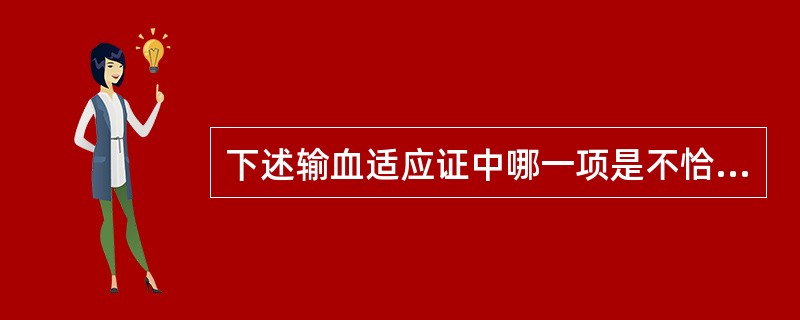 下述输血适应证中哪一项是不恰...